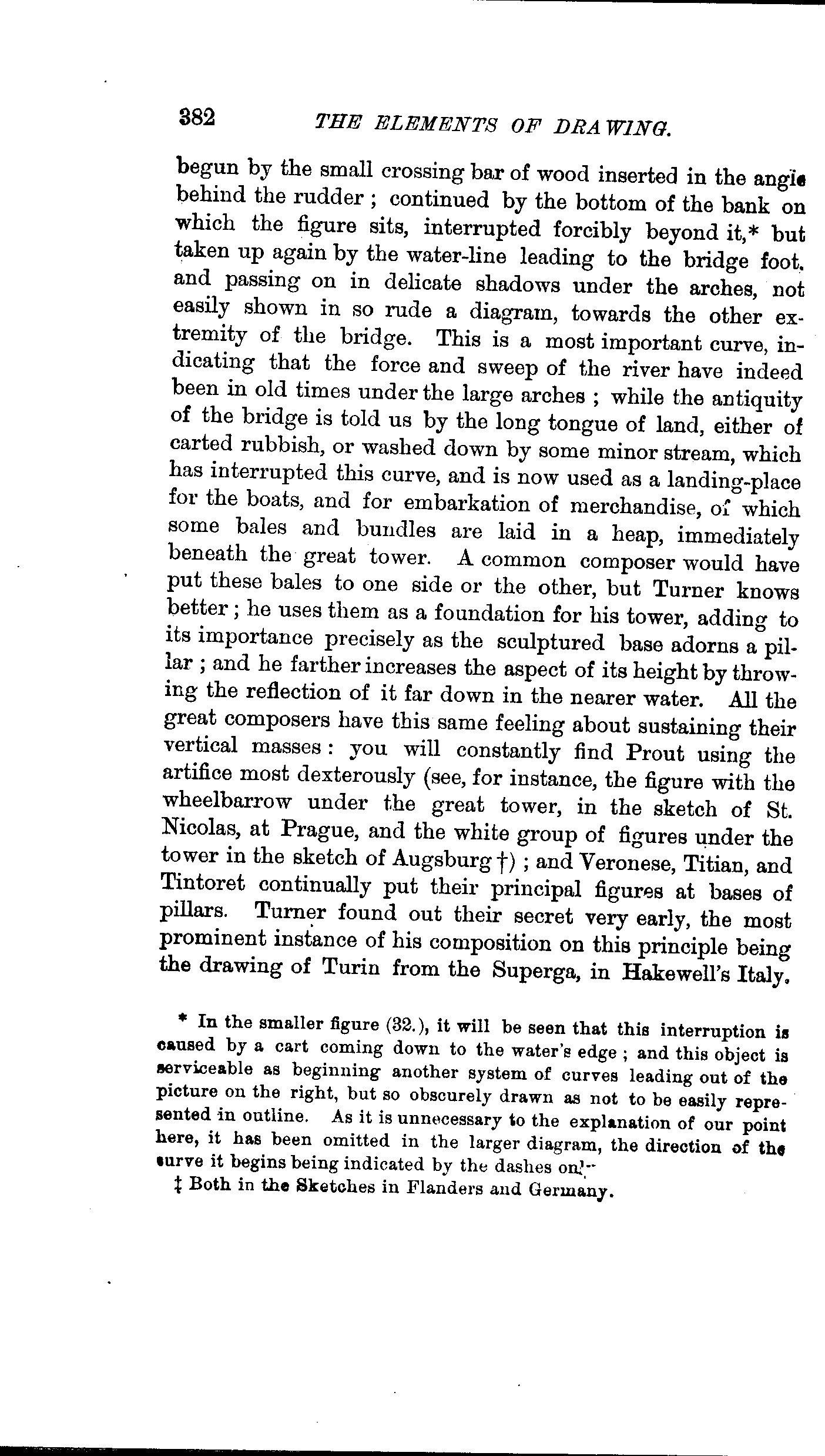 382 THE ELEMENTS OF DRAWING.

begun by the small crossing bar of wood inserted in the angle behind the rudder ; continued by the bottom of the bank on which the figure sits, interrupted forcibly beyond it,* but taken up again by the water-line leading to the bridge foot, and passing on in delicate shadows under the arches, not easily shown in so rude a diagram, towards the other extremity of the bridge. This is a most important curve, indicating that the force and sweep of the river have indeed been in old times under the large arches ; while the antiquity of the bridge is told us by the long tongue of land, either of carted rubbish, or washed down by some minor stream, which has interrupted this curve, and is now used as a landing-place for the boats, and for embarkation of merchandise, of which some bales and bundles are laid in a heap, immediately beneath the great tower. A common composer would have put these bales to one side or the other, but Turner knows better ; he uses them as a foundation for his tower, adding to its importance precisely as the sculptured base adorns a pillar ; and he farther increases the aspect of its height by throwing the reflection of it far down in the nearer water. All the great composers have this same feeling about sustaining their vertical masses : you will constantly find Prout using the artifice most dexterously (see, for instance, the figure with the wheelbarrow under the great tower, in the sketch of St. Nicolas, at Prague, and the white group of figures under the tower in the sketch of Augsburg †) ; and Veronese, Titian, and Tintoret continually put their principal figures at bases of pillars. Turner found out their secret very early, the most prominent instance of his composition on this principle being the drawing of Turin from the Superga, in Hakewell's Italy.

* In the smaller figure (32.), it will be seen that this interruption is caused by a cart coming down to the water's edge ; and this object is serviceable as beginning another system of curves leading out of the picture on the right, but so obscurely drawn as not to be easily represented in outline. As it is unnecessary to the explanation of our point here, it has been omitted in the larger diagram, the direction of the curve it begins being indicated by the dashes only.

‡ Both in the Sketches in Flanders and Germany.